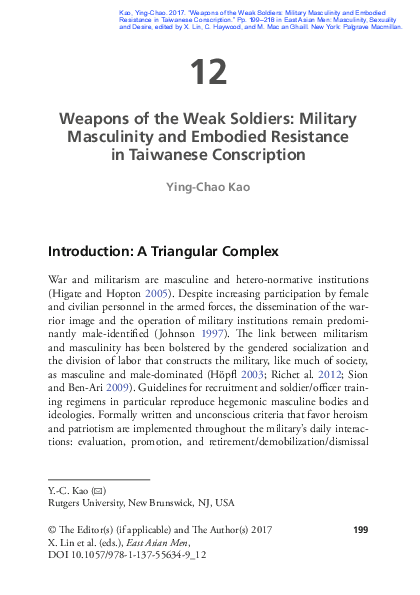 Kao, Ying-Chao. 2017. "Weapons of the Weak Soldiers: Military Masculinity and Embodied Resistance in Taiwanese Conscription." Pp. 199–218 in East Asian Men: Masculinity, Sexuality and Desire, edited by X. Lin, C. Haywood, and M. Mac an Ghaill. New York: Palgrave Macmillan.

12

Weapons of the Weak Soldiers: Military Masculinity and Embodied Resistance in Taiwanese Conscription

Ying-Chao Kao

Introduction: A Triangular Complex

War and militarism are masculine and hetero-normative institutions (Higate and Hopton 2005). Despite increasing participation by female and civilian personnel in the armed forces, the dissemination of the warrior image and the operation of military institutions remain predominantly male-identified (Johnson 1997). The link between militarism and masculinity has been bolstered by the gendered socialization and the division of labor that constructs the military, like much of society, as masculine and male-dominated (Höpfl 2003; Richet al. 2012; Sion and Ben-Ari 2009). Guidelines for recruitment and soldier/officer training regimens in particular reproduce hegemonic masculine bodies and ideologies. Formally written and unconscious criteria that favor heroism and patriotism are implemented throughout the military's daily interactions: evaluation, promotion, and retirement/demobilization/dismissal

Y.-C. Kao (✉)
Rutgers University, New Brunswick, NJ, USA

© The Editor(s) (if applicable) and The Author(s) 2017
X. Lin et al. (eds.), East Asian Men,
DOI 10.1057/978-1-137-55634-9_12

199